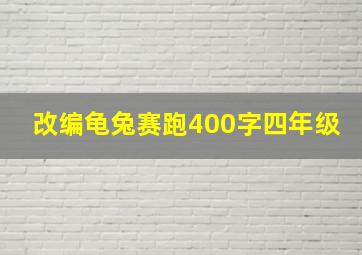 改编龟兔赛跑400字四年级